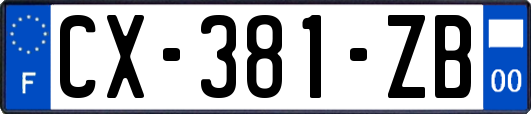 F

CX-381-ZB

00